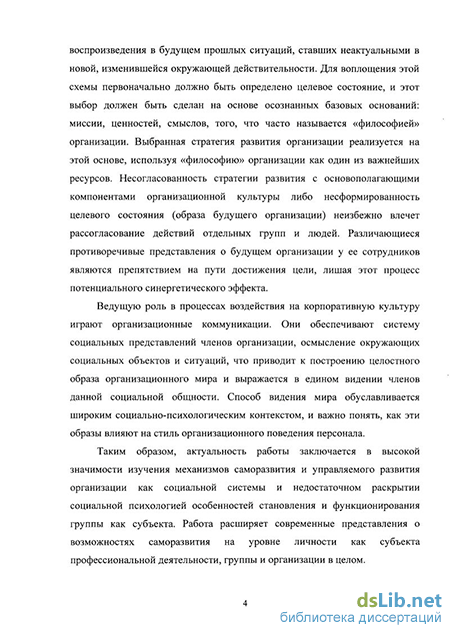 воспроизведения в будущем прошлых ситуаций, ставших неактуальными в новой, изменившейся окружающей действительности. Для воплощения этой схемы первоначально должно быть определено целевое состояние, и этот выбор должен быть сделан на основе осознанных базовых оснований: миссии, ценностей, смыслов, того, что часто называется «философией» организации. Выбранная стратегия развития организации реализуется на этой основе, используя «философию» организации как один из важнейших ресурсов. Несогласованность стратегии развития с основополагающими компонентами организационной культуры либо несформированность целевого состояния (образа будущего организации) неизбежно влечет рассогласование действий отдельных групп и людей. Различающиеся противоречивые представления о будущем организации у ее сотрудников являются препятствием на пути достижения цели, лишая этот процесс потенциального синергетического эффекта.

Ведущую роль в процессах воздействия на корпоративную культуру играют организационные коммуникации. Они обеспечивают систему социальных представлений членов организации, осмысление окружающих социальных объектов и ситуаций, что приводит к построению целостного образа организационного мира и выражается в едином видении членов данной социальной общности. Способ видения мира обуславливается широким социально-психологическим контекстом, и важно понять, как эти образы влияют на стиль организационного поведения персонала.

Таким образом, актуальность работы заключается в высокой значимости изучения механизмов саморазвития и управляемого развития организации как социальной системы и недостаточном раскрытии социальной психологией особенностей становления и функционирования группы как субъекта. Работа расширяет современные представления о возможностях саморазвития на уровне личности как субъекта профессиональной деятельности, группы и организации в целом.

4

dsLib.net
библиотека диссертаций